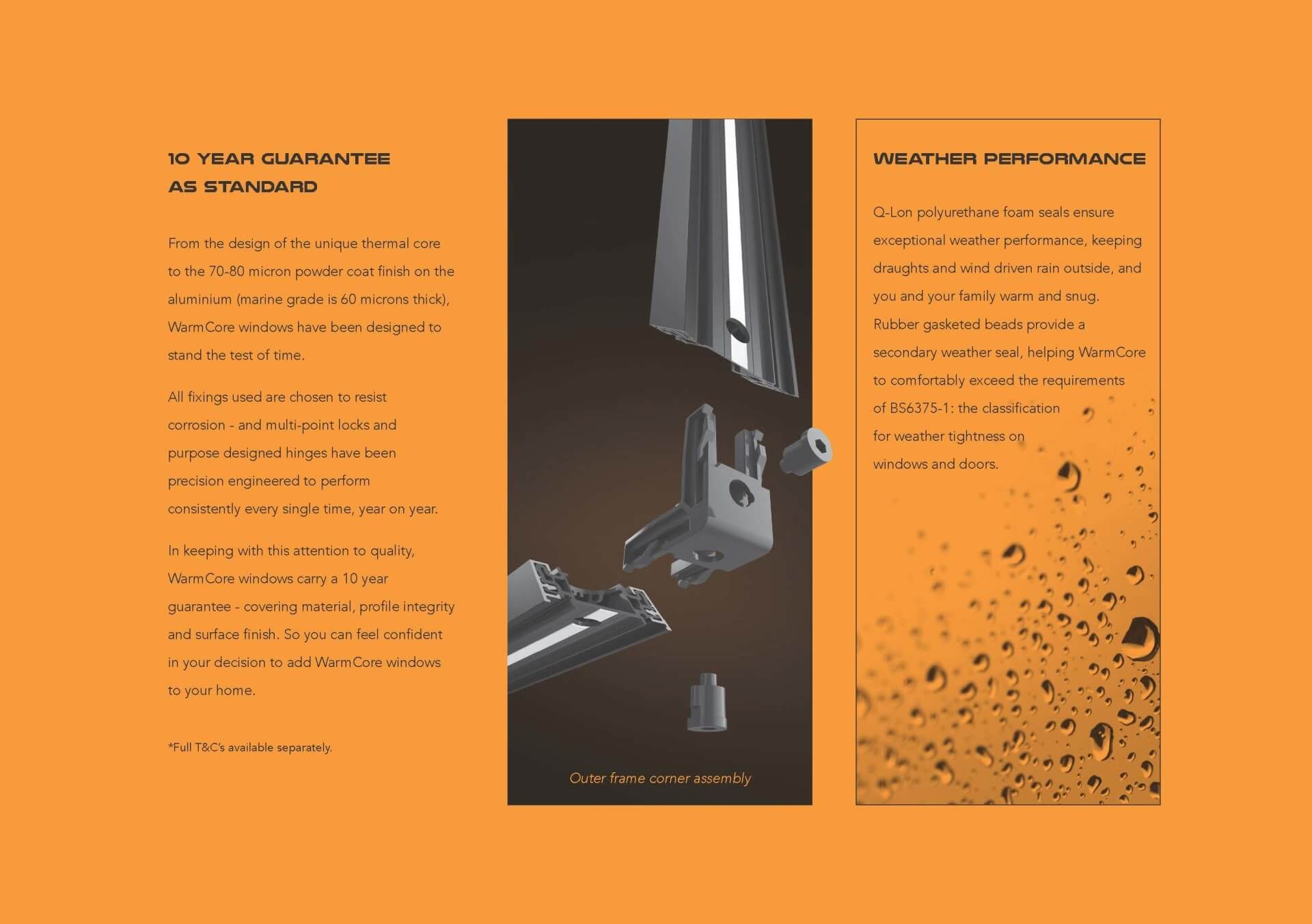 10 YEAR GUARANTEE AS STANDARD

From the design of the unique thermal core to the 70-80 micron powder coat finish on the aluminium (marine grade is 60 microns thick), WarmCore windows have been designed to stand the test of time.

All fixings used are chosen to resist corrosion - and multi-point locks and purpose designed hinges have been precision engineered to perform consistently every single time, year on year.

In keeping with this attention to quality, WarmCore windows carry a 10 year guarantee - covering material, profile integrity and surface finish. So you can feel confident in your decision to add WarmCore windows to your home.

*Full T&C's available separately.

Outer frame corner assembly

WEATHER PERFORMANCE

Q-Lon polyurethane foam seals ensure exceptional weather performance, keeping draughts and wind driven rain outside, and you and your family warm and snug. Rubber gasketed beads provide a secondary weather seal, helping WarmCore to comfortably exceed the requirements of BS6375-1: the classification for weather tightness on windows and doors.